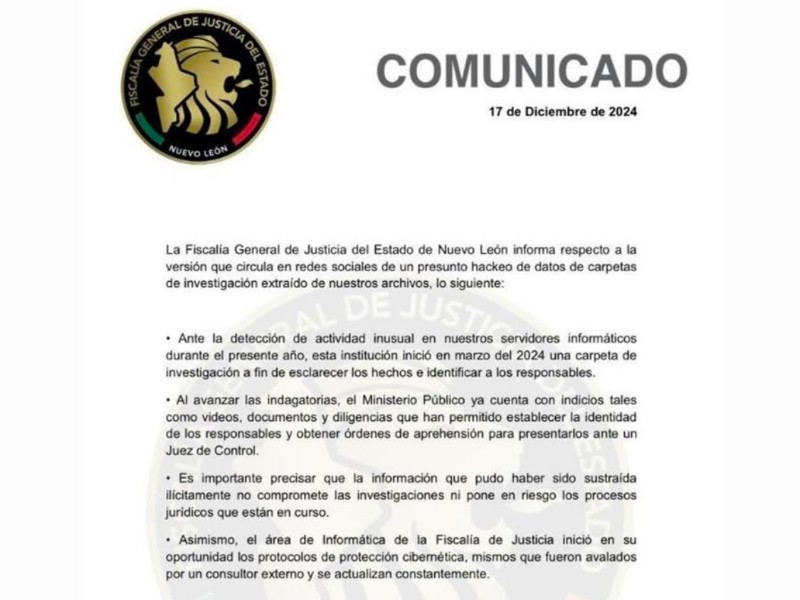 FISCALÍA GENERAL DE JUSTICIA DEL ESTADO
NUEVO LEÓN

COMUNICADO

17 de Diciembre de 2024

La Fiscalía General de Justicia del Estado de Nuevo León informa respecto a la versión que circula en redes sociales de un presunto hackeo de datos de carpetas de investigación extraído de nuestros archivos, lo siguiente:

• Ante la detección de actividad inusual en nuestros servidores informáticos durante el presente año, esta institución inició en marzo del 2024 una carpeta de investigación a fin de esclarecer los hechos e identificar a los responsables.

• Al avanzar las indagatorias, el Ministerio Público ya cuenta con indicios tales como videos, documentos y diligencias que han permitido establecer la identidad de los responsables y obtener órdenes de aprehensión para presentarlos ante un Juez de Control.

• Es importante precisar que la información que pudo haber sido sustraída ilícitamente no compromete las investigaciones ni pone en riesgo los procesos jurídicos que están en curso.

• Asimismo, el área de Informática de la Fiscalía de Justicia inició en su oportunidad los protocolos de protección cibernética, mismos que fueron avalados por un consultor externo y se actualizan constantemente.